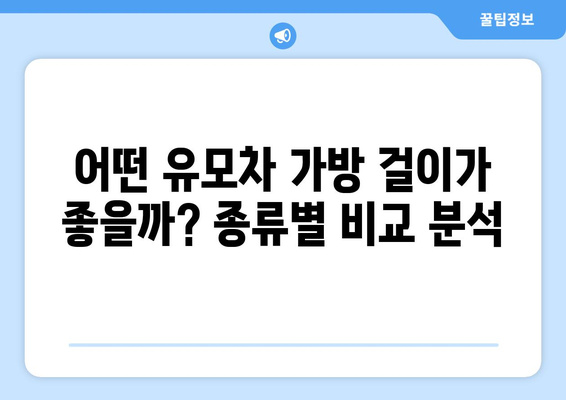 꿀팁정보

어떤 유모차 가방 걸이가 좋을까? 종류별 비교 분석